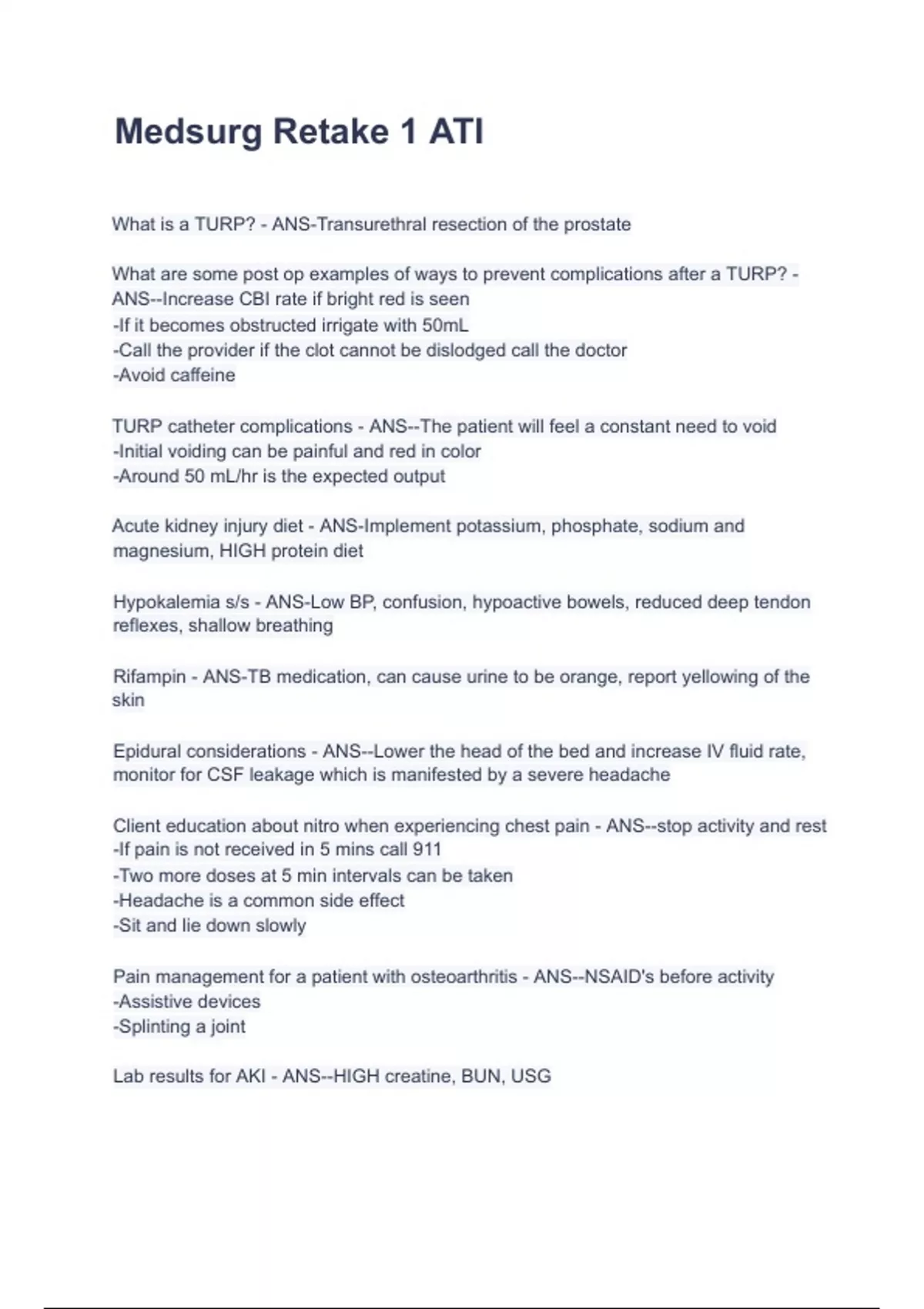 Medsurg Retake 1 ATI

What is a TURP? - ANS-Transurethral resection of the prostate

What are some post op examples of ways to prevent complications after a TURP? - ANS--Increase CBI rate if bright red is seen
-If it becomes obstructed irrigate with 50mL
-Call the provider if the clot cannot be dislodged call the doctor
-Avoid caffeine

TURP catheter complications - ANS--The patient will feel a constant need to void
-Initial voiding can be painful and red in color
-Around 50 mL/hr is the expected output

Acute kidney injury diet - ANS-Implement potassium, phosphate, sodium and magnesium, HIGH protein diet

Hypokalemia s/s - ANS-Low BP, confusion, hypoactive bowels, reduced deep tendon reflexes, shallow breathing

Rifampin - ANS-TB medication, can cause urine to be orange, report yellowing of the skin

Epidural considerations - ANS--Lower the head of the bed and increase IV fluid rate, monitor for CSF leakage which is manifested by a severe headache

Client education about nitro when experiencing chest pain - ANS--stop activity and rest
-If pain is not received in 5 mins call 911
-Two more doses at 5 min intervals can be taken
-Headache is a common side effect
-Sit and lie down slowly

Pain management for a patient with osteoarthritis - ANS--NSAID's before activity
-Assistive devices
-Splinting a joint

Lab results for AKI - ANS--HIGH creatine, BUN, USG